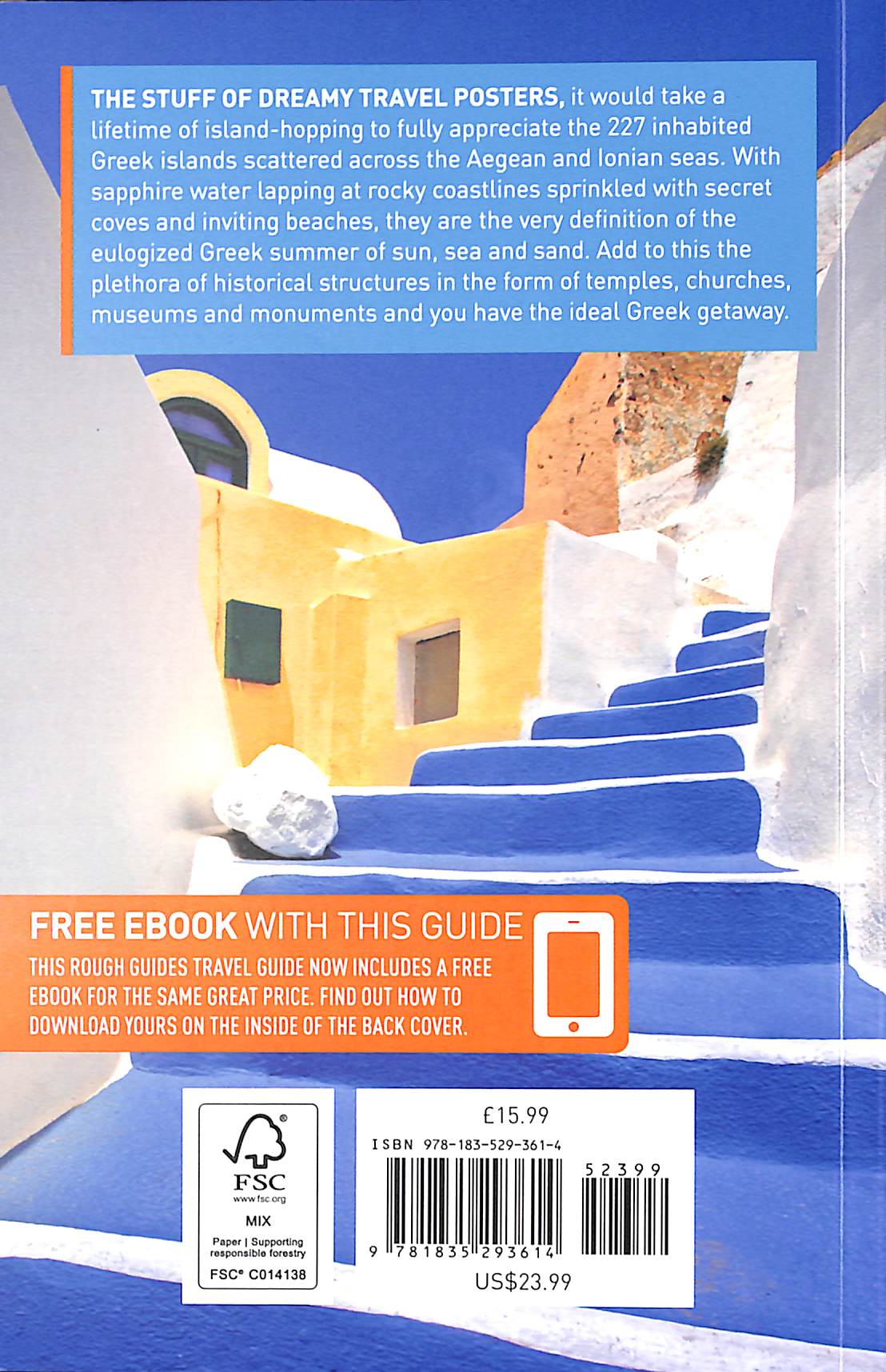 THE STUFF OF DREAMY TRAVEL POSTERS, it would take a lifetime of island-hopping to fully appreciate the 227 inhabited Greek islands scattered across the Aegean and Ionian seas. With sapphire water lapping at rocky coastlines sprinkled with secret coves and inviting beaches, they are the very definition of the eulogized Greek summer of sun, sea and sand. Add to this the plethora of historical structures in the form of temples, churches, museums and monuments and you have the ideal Greek getaway.

FREE EBOOK WITH THIS GUIDE

THIS ROUGH GUIDES TRAVEL GUIDE NOW INCLUDES A FREE EBOOK FOR THE SAME GREAT PRICE. FIND OUT HOW TO DOWNLOAD YOURS ON THE INSIDE OF THE BACK COVER.

FSC
www.fsc.org
MIX
Paper | Supporting responsible forestry
FSC® C014138

£15.99
ISBN 978-183-529-361-4
52399
9 781835 293614
US$23.99